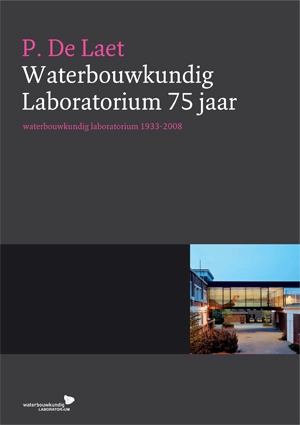 P. De Laet
Waterbouwkundig Laboratorium 75 jaar

waterbouwkundig laboratorium 1933-2008

waterbouwkundig
LABORATORIUM